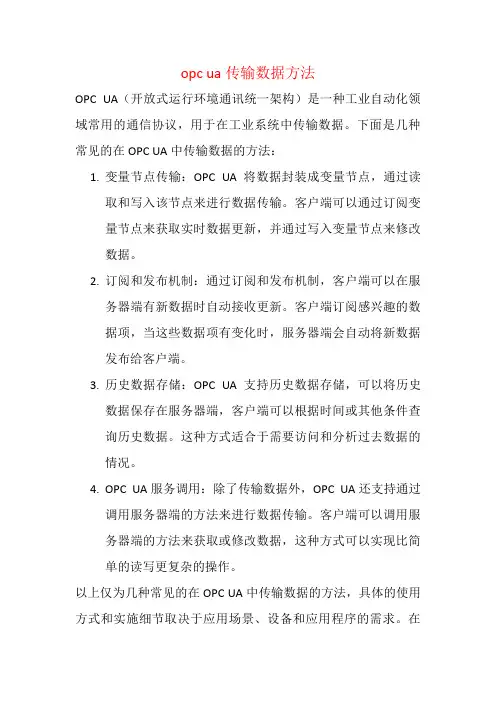 opc ua 传输数据方法

OPC UA（开放式运行环境通讯统一架构）是一种工业自动化领域常用的通信协议，用于在工业系统中传输数据。下面是几种常见的在 OPC UA 中传输数据的方法：

1. 变量节点传输：OPC UA 将数据封装成变量节点，通过读取和写入该节点来进行数据传输。客户端可以通过订阅变量节点来获取实时数据更新，并通过写入变量节点来修改数据。

2. 订阅和发布机制：通过订阅和发布机制，客户端可以在服务器端有新数据时自动接收更新。客户端订阅感兴趣的数据项，当这些数据项有变化时，服务器端会自动将新数据发布给客户端。

3. 历史数据存储：OPC UA 支持历史数据存储，可以将历史数据保存在服务器端，客户端可以根据时间或其他条件查询历史数据。这种方式适合于需要访问和分析过去数据的情况。

4. OPC UA 服务调用：除了传输数据外，OPC UA 还支持通过调用服务器端的方法来进行数据传输。客户端可以调用服务器端的方法来获取或修改数据，这种方式可以实现比简单的读写更复杂的操作。

以上仅为几种常见的在 OPC UA 中传输数据的方法，具体的使用方式和实施细节取决于应用场景、设备和应用程序的需求。在